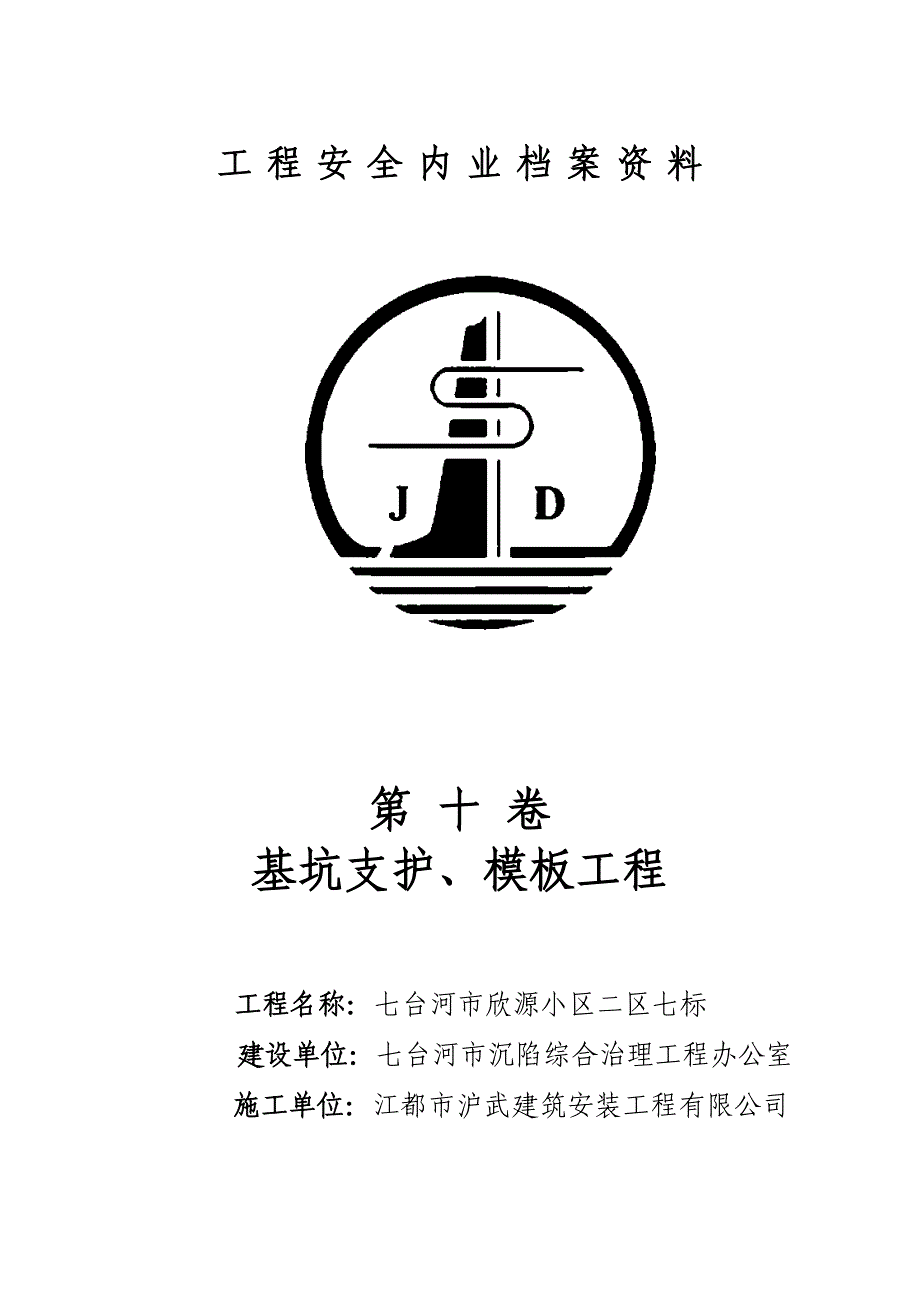 工程安全内业档案资料

J D

第十卷
基坑支护、模板工程

工程名称：七台河市欣源小区二区七标
建设单位：七台河市沉陷综合治理工程办公室
施工单位：江都市沪武建筑安装工程有限公司